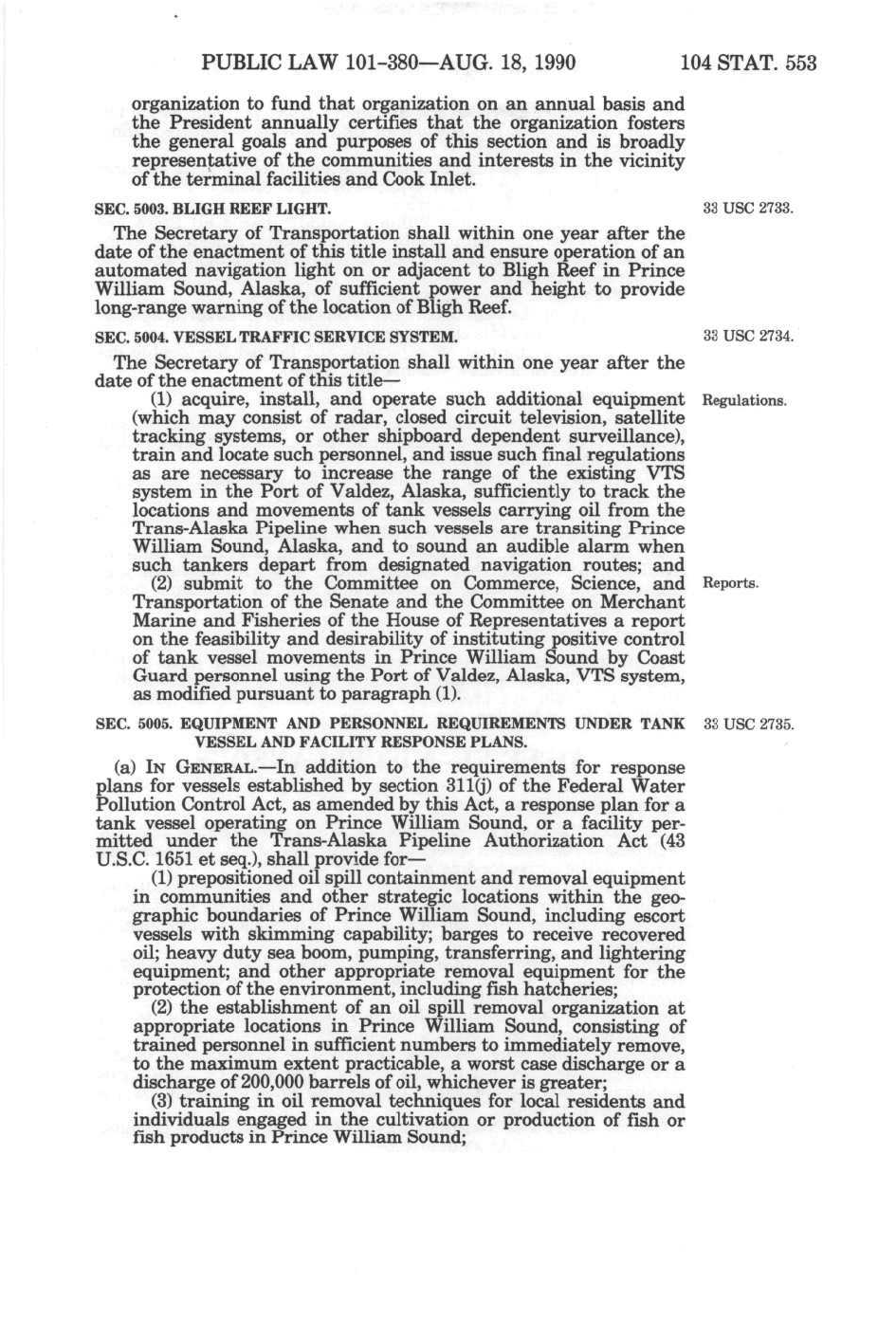 PUBLIC LAW 101-380—AUG. 18, 1990 104 STAT. 553

organization to fund that organization on an annual basis and the President annually certifies that the organization fosters the general goals and purposes of this section and is broadly representative of the communities and interests in the vicinity of the terminal facilities and Cook Inlet.

SEC. 5003. BLIGH REEF LIGHT.

33 USC 2733.

The Secretary of Transportation shall within one year after the date of the enactment of this title install and ensure operation of an automated navigation light on or adjacent to Bligh Reef in Prince William Sound, Alaska, of sufficient power and height to provide long-range warning of the location of Bligh Reef.

SEC. 5004. VESSEL TRAFFIC SERVICE SYSTEM.

33 USC 2734.

The Secretary of Transportation shall within one year after the date of the enactment of this title—

Regulations.

(1) acquire, install, and operate such additional equipment (which may consist of radar, closed circuit television, satellite tracking systems, or other shipboard dependent surveillance), train and locate such personnel, and issue such final regulations as are necessary to increase the range of the existing VTS system in the Port of Valdez, Alaska, sufficiently to track the locations and movements of tank vessels carrying oil from the Trans-Alaska Pipeline when such vessels are transiting Prince William Sound, Alaska, and to sound an audible alarm when such tankers depart from designated navigation routes; and

Reports.

(2) submit to the Committee on Commerce, Science, and Transportation of the Senate and the Committee on Merchant Marine and Fisheries of the House of Representatives a report on the feasibility and desirability of instituting positive control of tank vessel movements in Prince William Sound by Coast Guard personnel using the Port of Valdez, Alaska, VTS system, as modified pursuant to paragraph (1).

SEC. 5005. EQUIPMENT AND PERSONNEL REQUIREMENTS UNDER TANK VESSEL AND FACILITY RESPONSE PLANS.

33 USC 2735.

(a) IN GENERAL.—In addition to the requirements for response plans for vessels established by section 311(j) of the Federal Water Pollution Control Act, as amended by this Act, a response plan for a tank vessel operating on Prince William Sound, or a facility permitted under the Trans-Alaska Pipeline Authorization Act (43 U.S.C. 1651 et seq.), shall provide for—

(1) prepositioned oil spill containment and removal equipment in communities and other strategic locations within the geographic boundaries of Prince William Sound, including escort vessels with skimming capability; barges to receive recovered oil; heavy duty sea boom, pumping, transferring, and lightering equipment; and other appropriate removal equipment for the protection of the environment, including fish hatcheries;

(2) the establishment of an oil spill removal organization at appropriate locations in Prince William Sound, consisting of trained personnel in sufficient numbers to immediately remove, to the maximum extent practicable, a worst case discharge or a discharge of 200,000 barrels of oil, whichever is greater;

(3) training in oil removal techniques for local residents and individuals engaged in the cultivation or production of fish or fish products in Prince William Sound;